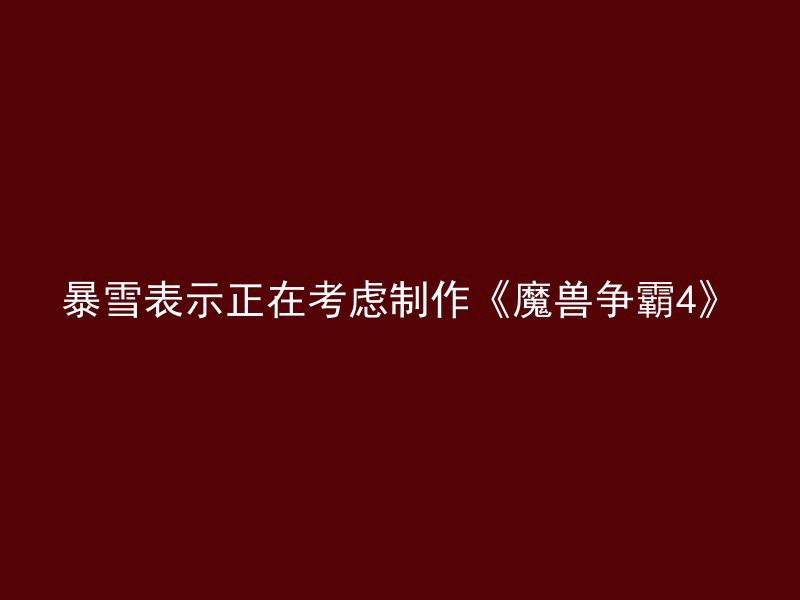 暴雪表示正在考虑制作《魔兽争霸4》